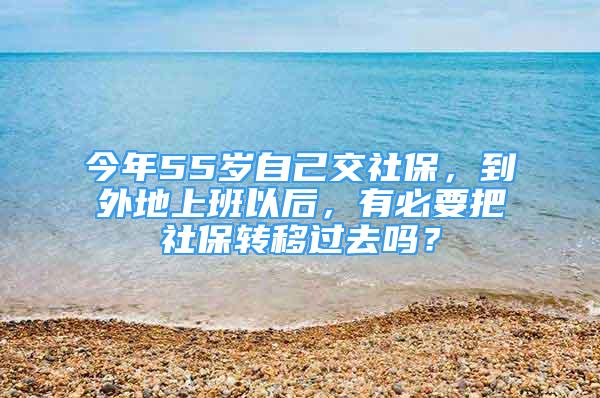 今年55岁自己交社保，到外地上班以后，有必要把社保转移过去吗？